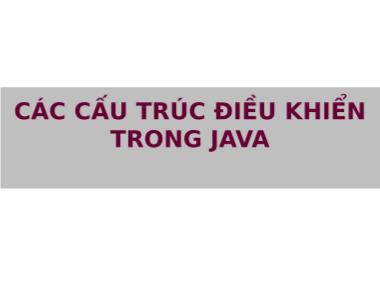 CÁC CẤU TRÚC ĐIỀU KHIỂN TRONG JAVA